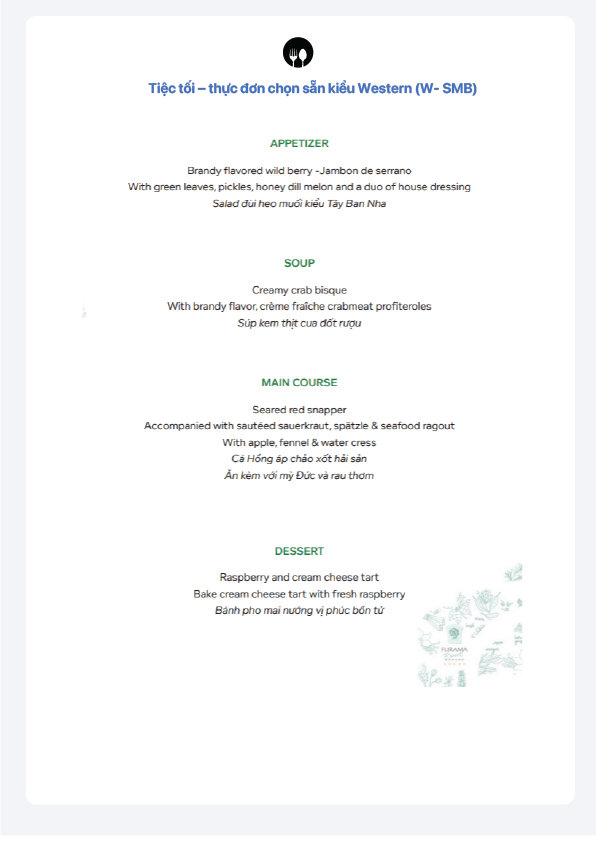 Tiệc tối – thực đơn chọn sẵn kiểu Western (W- SMB)

APPETIZER

Brandy flavored wild berry -Jambon de serrano
With green leaves, pickles, honey dill melon and a duo of house dressing
Salad đùi heo muối kiểu Tây Ban Nha

SOUP

Creamy crab bisque
With brandy flavor, crème fraîche crabmeat profiteroles
Súp kem thịt cua đốt rượu

MAIN COURSE

Seared red snapper
Accompanied with sautéed sauerkraut, spätzle & seafood ragout
With apple, fennel & water cress
Cá Hồng áp chảo xốt hải sản
Ăn kèm với mỳ Đức và rau thơm

DESSERT

Raspberry and cream cheese tart
Bake cream cheese tart with fresh raspberry
Bánh pho mai nướng vị phúc bồn tử

FURAMA